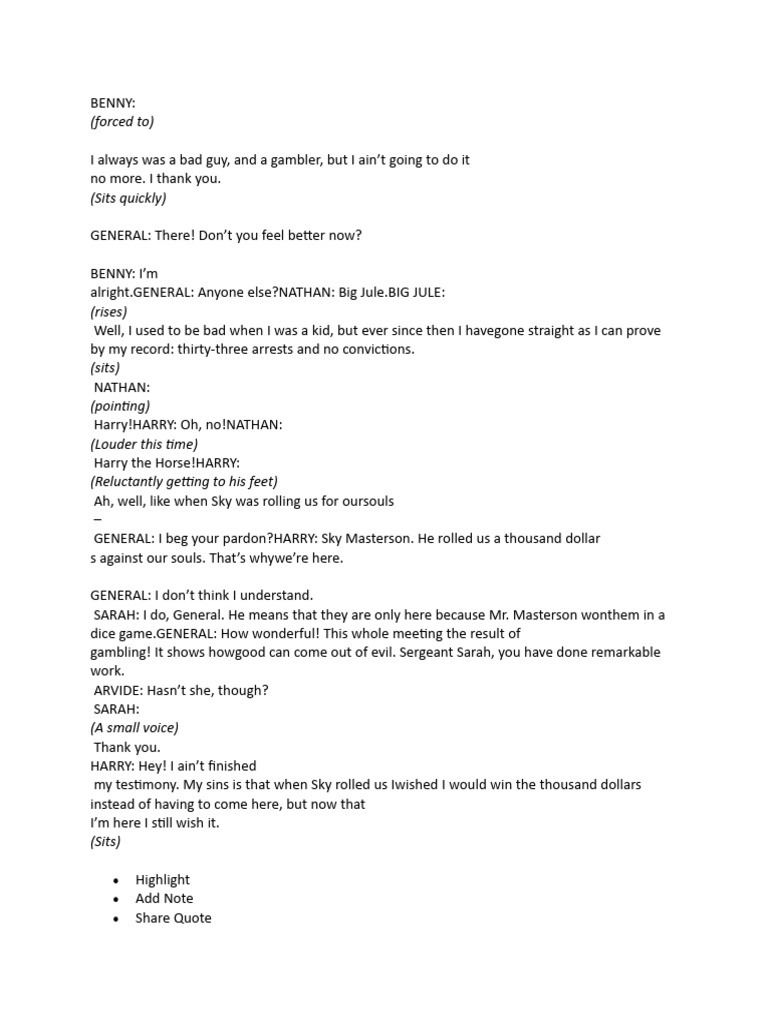 BENNY:
(forced to)

I always was a bad guy, and a gambler, but I ain't going to do it no more. I thank you.
(Sits quickly)

GENERAL: There! Don't you feel better now?

BENNY: I'm
alright.GENERAL: Anyone else?NATHAN: Big Jule.BIG JULE:
(rises)
Well, I used to be bad when I was a kid, but ever since then I havegone straight as I can prove by my record: thirty-three arrests and no convictions.
(sits)
NATHAN:
(pointing)
Harry!HARRY: Oh, no!NATHAN:
(Louder this time)
Harry the Horse!HARRY:
(Reluctantly getting to his feet)
Ah, well, like when Sky was rolling us for oursouls
–
GENERAL: I beg your pardon?HARRY: Sky Masterson. He rolled us a thousand dollar
s against our souls. That's whywe're here.

GENERAL: I don't think I understand.
SARAH: I do, General. He means that they are only here because Mr. Masterson wonthem in a dice game.GENERAL: How wonderful! This whole meeting the result of
gambling! It shows howgood can come out of evil. Sergeant Sarah, you have done remarkable work.
ARVIDE: Hasn't she, though?
SARAH:
(A small voice)
Thank you.
HARRY: Hey! I ain't finished
my testimony. My sins is that when Sky rolled us Iwished I would win the thousand dollars instead of having to come here, but now that
I'm here I still wish it.
(Sits)

• Highlight
• Add Note
• Share Quote